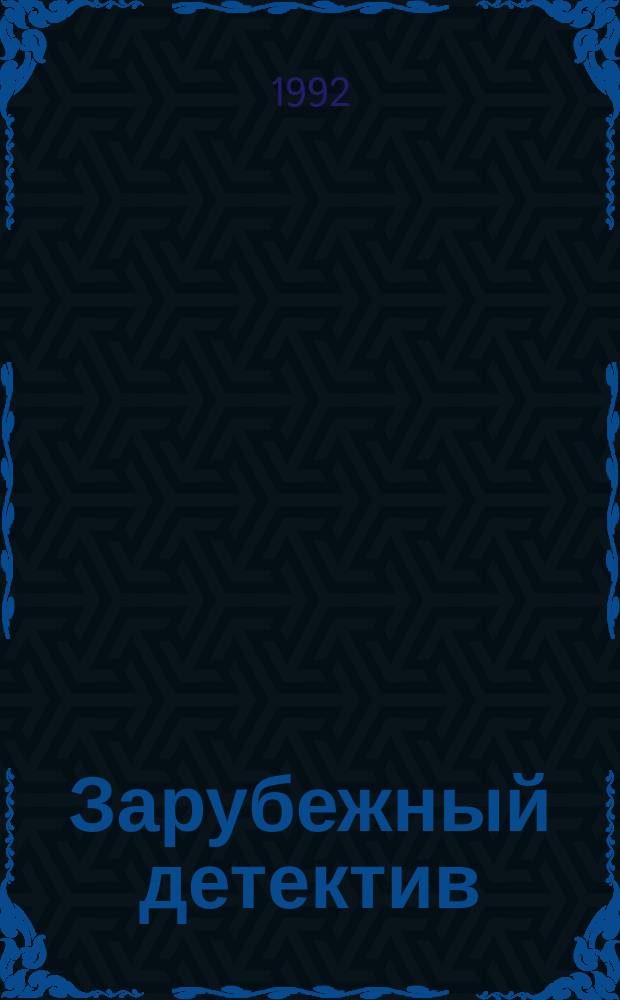 1992

Зарубежный детектив